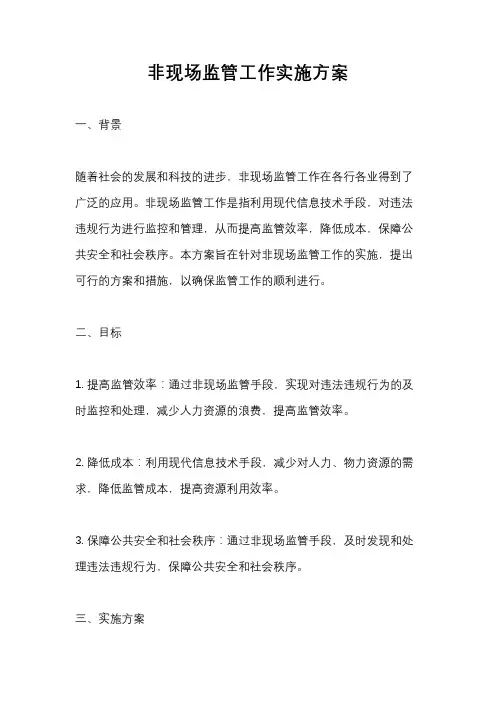 非现场监管工作实施方案

一、背景

随着社会的发展和科技的进步，非现场监管工作在各行各业得到了广泛的应用。非现场监管工作是指利用现代信息技术手段，对违法违规行为进行监控和管理，从而提高监管效率，降低成本，保障公共安全和社会秩序。本方案旨在针对非现场监管工作的实施，提出可行的方案和措施，以确保监管工作的顺利进行。

二、目标

1. 提高监管效率：通过非现场监管手段，实现对违法违规行为的及时监控和处理，减少人力资源的浪费，提高监管效率。

2. 降低成本：利用现代信息技术手段，减少对人力、物力资源的需求，降低监管成本，提高资源利用效率。

3. 保障公共安全和社会秩序：通过非现场监管手段，及时发现和处理违法违规行为，保障公共安全和社会秩序。

三、实施方案